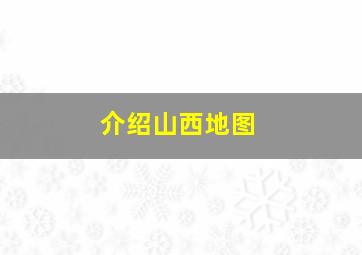 介绍山西地图